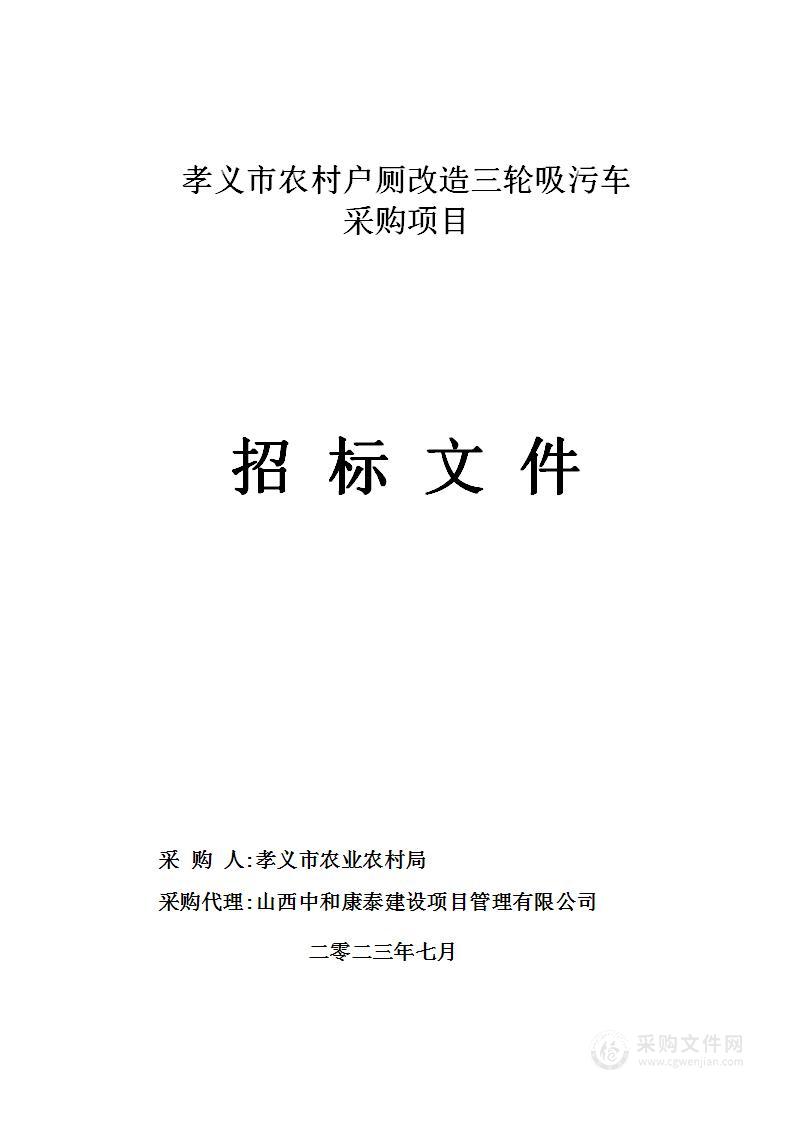 孝义市农村户厕改造三轮吸污车
采购项目

招 标 文 件

采 购 人:孝义市农业农村局

采购代理:山西中和康泰建设项目管理有限公司

二零二三年七月

采购文件网
www.cgwenjian.com